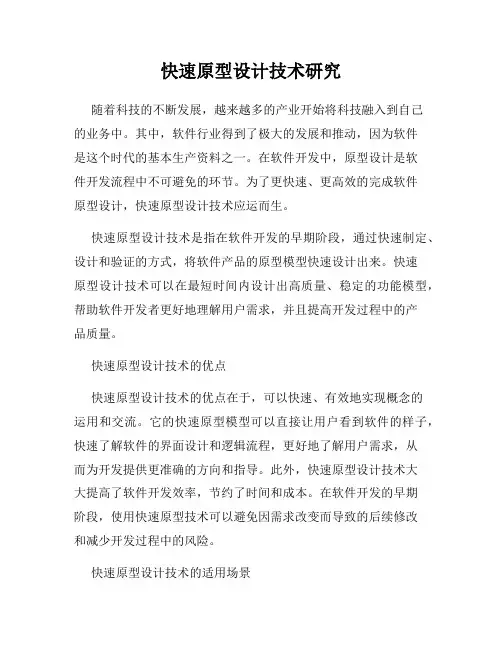 快速原型设计技术研究

随着科技的不断发展，越来越多的产业开始将科技融入到自己的业务中。其中，软件行业得到了极大的发展和推动，因为软件是这个时代的基本生产资料之一。在软件开发中，原型设计是软件开发流程中不可避免的环节。为了更快速、更高效的完成软件原型设计，快速原型设计技术应运而生。

快速原型设计技术是指在软件开发的早期阶段，通过快速制定、设计和验证的方式，将软件产品的原型模型快速设计出来。快速原型设计技术可以在最短时间内设计出高质量、稳定的功能模型，帮助软件开发者更好地理解用户需求，并且提高开发过程中的产品质量。

快速原型设计技术的优点

快速原型设计技术的优点在于，可以快速、有效地实现概念的运用和交流。它的快速原型模型可以直接让用户看到软件的样子，快速了解软件的界面设计和逻辑流程，更好地了解用户需求，从而为开发提供更准确的方向和指导。此外，快速原型设计技术大大提高了软件开发效率，节约了时间和成本。在软件开发的早期阶段，使用快速原型技术可以避免因需求改变而导致的后续修改和减少开发过程中的风险。

快速原型设计技术的适用场景